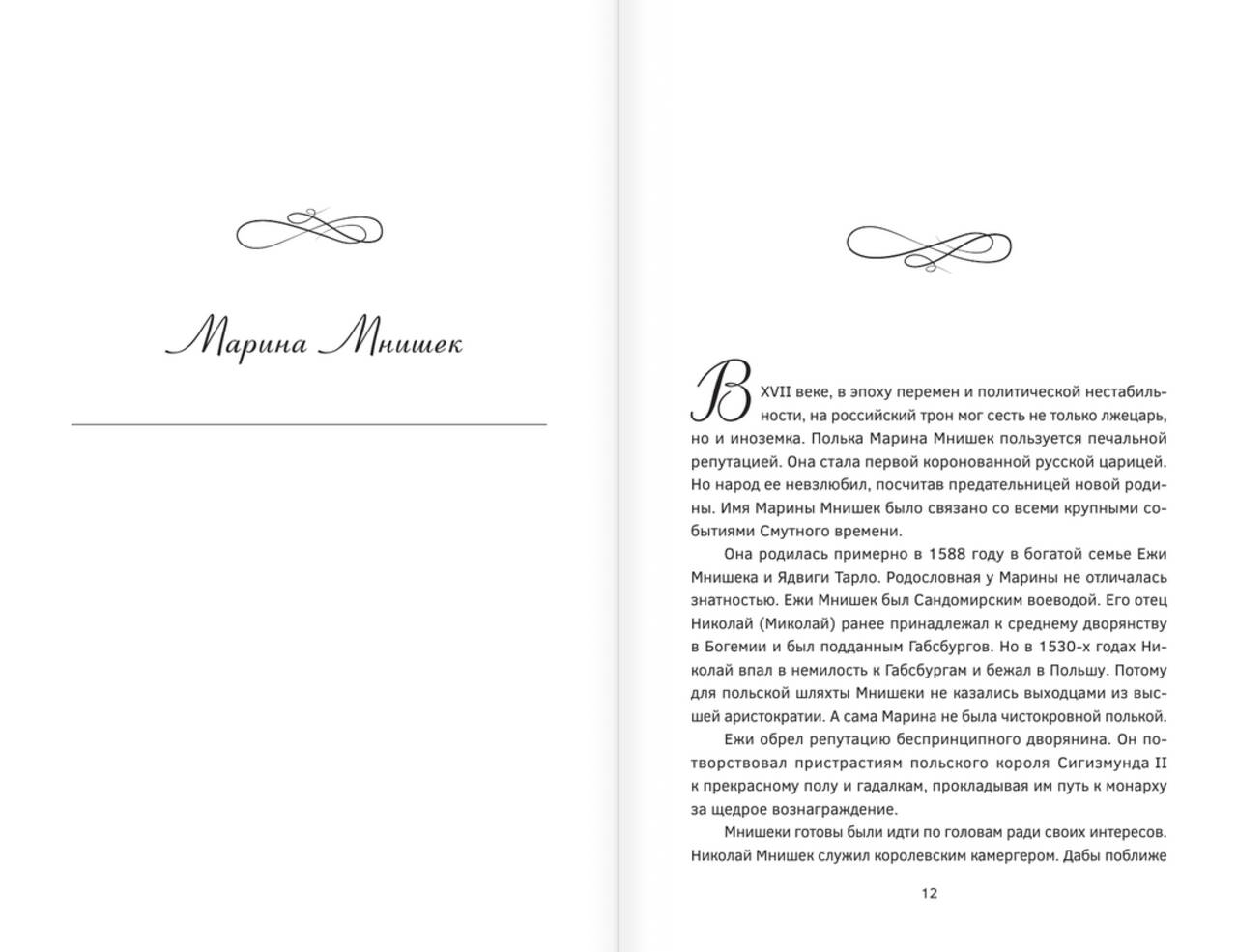 Марина Мнишек

В XVII веке, в эпоху перемен и политической нестабильности, на российский трон мог сесть не только лжецарь, но и иноземка. Полька Марина Мнишек пользуется печальной репутацией. Она стала первой коронованной русской царицей. Но народ ее невзлюбил, посчитав предательницей новой родины. Имя Марины Мнишек было связано со всеми крупными событиями Смутного времени.

Она родилась примерно в 1588 году в богатой семье Ежи Мнишека и Ядвиги Тарло. Родословная у Марины не отличалась знатностью. Ежи Мнишек был Сандомирским воеводой. Его отец Николай (Миколай) ранее принадлежал к среднему дворянству в Богемии и был подданным Габсбургов. Но в 1530-х годах Николай впал в немилость к Габсбургам и бежал в Польшу. Потому для польской шляхты Мнишеки не казались выходцами из высшей аристократии. А сама Марина не была чистокровной полькой.

Ежи обрел репутацию беспринципного дворянина. Он потворствовал пристрастиям польского короля Сигизмунда II к прекрасному полу и гадалкам, прокладывая им путь к монарху за щедрое вознаграждение.

Мнишеки готовы были идти по головам ради своих интересов. Николай Мнишек служил королевским камергером. Дабы поближе

12